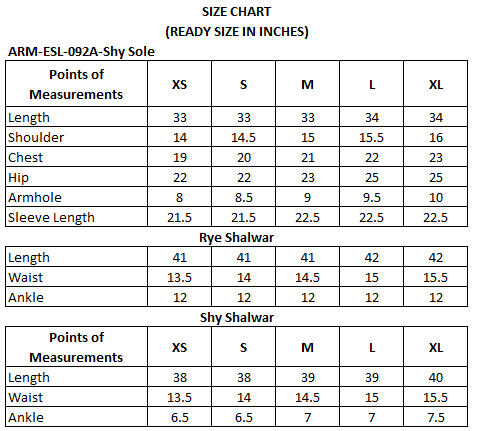 SIZE CHART
(READY SIZE IN INCHES)

ARM-ESL-092A-Shy Sole

| Points of Measurements | XS | S | M | L | XL |
|---|---|---|---|---|---|
| Length | 33 | 33 | 33 | 34 | 34 |
| Shoulder | 14 | 14.5 | 15 | 15.5 | 16 |
| Chest | 19 | 20 | 21 | 22 | 23 |
| Hip | 22 | 22 | 23 | 25 | 25 |
| Armhole | 8 | 8.5 | 9 | 9.5 | 10 |
| Sleeve Length | 21.5 | 21.5 | 22.5 | 22.5 | 22.5 |

Rye Shalwar

| Length | 41 | 41 | 41 | 42 | 42 |
|---|---|---|---|---|---|
| Waist | 13.5 | 14 | 14.5 | 15 | 15.5 |
| Ankle | 12 | 12 | 12 | 12 | 12 |

Shy Shalwar

| Points of Measurements | XS | S | M | L | XL |
|---|---|---|---|---|---|
| Length | 38 | 38 | 39 | 39 | 40 |
| Waist | 13.5 | 14 | 14.5 | 15 | 15.5 |
| Ankle | 6.5 | 6.5 | 7 | 7 | 7.5 |